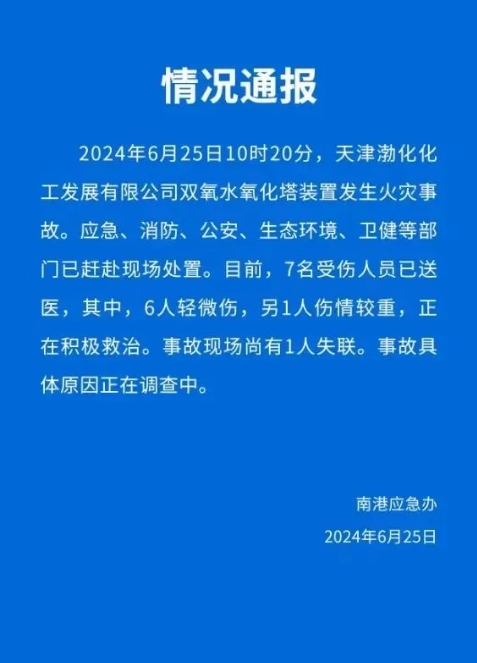 情况通报

2024年6月25日10时20分，天津渤化化工发展有限公司双氧水氧化塔装置发生火灾事故。应急、消防、公安、生态环境、卫健等部门已赶赴现场处置。目前，7名受伤人员已送医，其中，6人轻微伤，另1人伤情较重，正在积极救治。事故现场尚有1人失联。事故具体原因正在调查中。

南港应急办

2024年6月25日